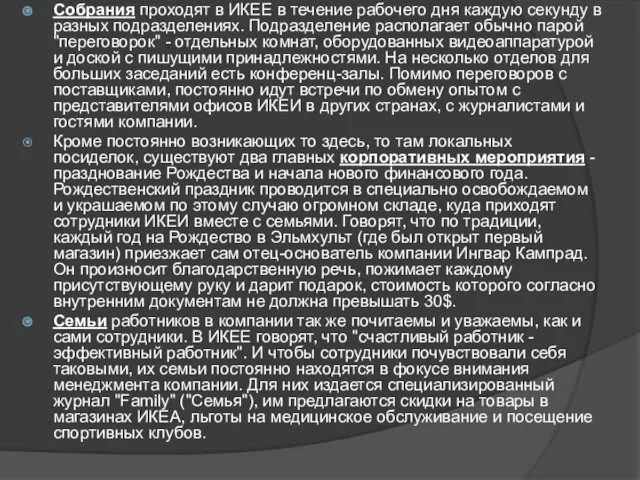 Собрания проходят в ИКЕЕ в течение рабочего дня каждую секунду в разных подразделениях. Подразделение располагает обычно парой "переговорок" - отдельных комнат, оборудованных видеоаппаратурой и доской с пишущими принадлежностями. На несколько отделов для больших заседаний есть конференц-залы. Помимо переговоров с поставщиками, постоянно идут встречи по обмену опытом с представителями офисов ИКЕИ в других странах, с журналистами и гостями компании.

Кроме постоянно возникающих то здесь, то там локальных посиделок, существуют два главных корпоративных мероприятия - празднование Рождества и начала нового финансового года. Рождественский праздник проводится в специально освобождаемом и украшаемом по этому случаю огромном складе, куда приходят сотрудники ИКЕИ вместе с семьями. Говорят, что по традиции, каждый год на Рождество в Эльмхульт (где был открыт первый магазин) приезжает сам отец-основатель компании Ингвар Кампрад. Он произносит благодарственную речь, пожимает каждому присутствующему руку и дарит подарок, стоимость которого согласно внутренним документам не должна превышать 30$.

Семьи работников в компании так же почитаемы и уважаемы, как и сами сотрудники. В ИКЕЕ говорят, что "счастливый работник - эффективный работник". И чтобы сотрудники почувствовали себя таковыми, их семьи постоянно находятся в фокусе внимания менеджмента компании. Для них издается специализированный журнал "Family" ("Семья"), им предлагаются скидки на товары в магазинах ИКЕА, льготы на медицинское обслуживание и посещение спортивных клубов.